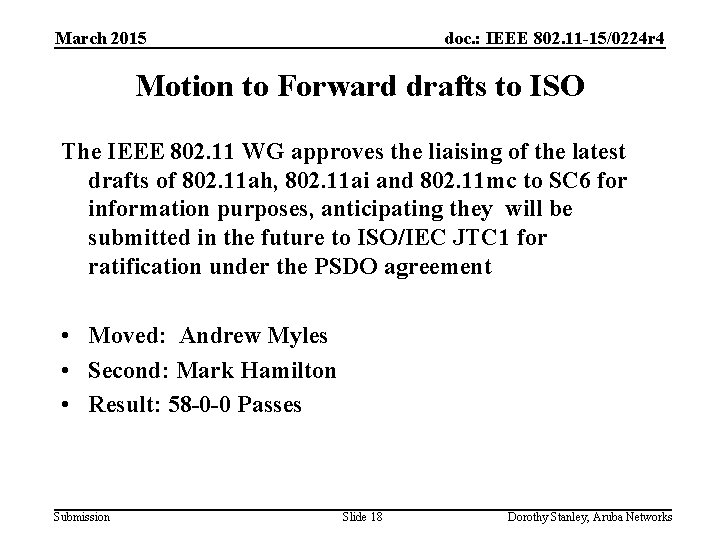 March 2015

doc.: IEEE 802.11-15/0224r4

Motion to Forward drafts to ISO

The IEEE 802.11 WG approves the liaising of the latest drafts of 802.11ah, 802.11ai and 802.11mc to SC6 for information purposes, anticipating they will be submitted in the future to ISO/IEC JTC1 for ratification under the PSDO agreement

• Moved: Andrew Myles
• Second: Mark Hamilton
• Result: 58-0-0 Passes

Submission

Slide 18

Dorothy Stanley, Aruba Networks